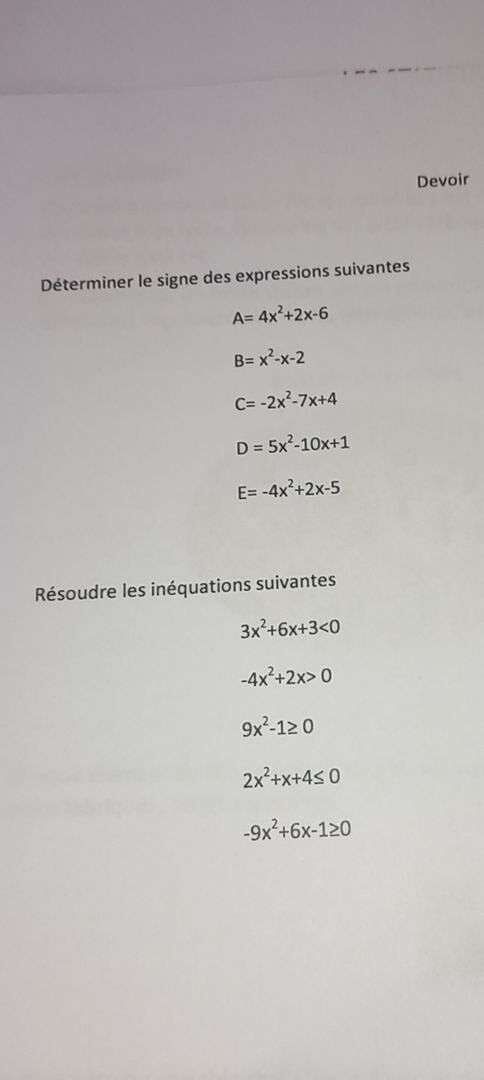 Devoir

Déterminer le signe des expressions suivantes

$A= 4x^2+2x-6$

$B= x^2-x-2$

$C= -2x^2-7x+4$

$D = 5x^2-10x+1$

$E= -4x^2+2x-5$

Résoudre les inéquations suivantes

$3x^2+6x+3<0$

$-4x^2+2x> 0$

$9x^2-1\geq 0$

$2x^2+x+4\leq 0$

$-9x^2+6x-1\geq 0$